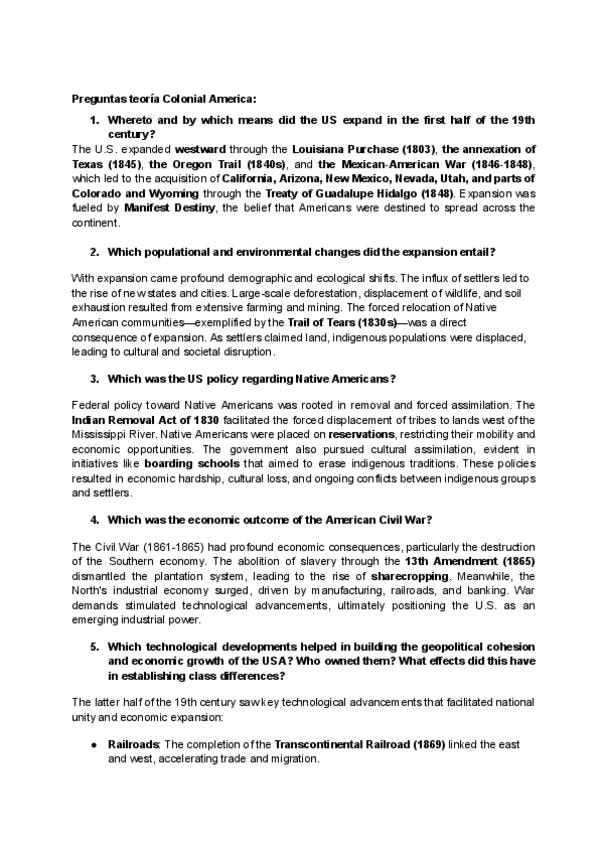 Preguntas teoría Colonial America:

1. Whereto and by which means did the US expand in the first half of the 19th century?

The U.S. expanded westward through the Louisiana Purchase (1803), the annexation of Texas (1845), the Oregon Trail (1840s), and the Mexican-American War (1846-1848), which led to the acquisition of California, Arizona, New Mexico, Nevada, Utah, and parts of Colorado and Wyoming through the Treaty of Guadalupe Hidalgo (1848). Expansion was fueled by Manifest Destiny, the belief that Americans were destined to spread across the continent.

2. Which populational and environmental changes did the expansion entail?

With expansion came profound demographic and ecological shifts. The influx of settlers led to the rise of new states and cities. Large-scale deforestation, displacement of wildlife, and soil exhaustion resulted from extensive farming and mining. The forced relocation of Native American communities—exemplified by the Trail of Tears (1830s)—was a direct consequence of expansion. As settlers claimed land, indigenous populations were displaced, leading to cultural and societal disruption.

3. Which was the US policy regarding Native Americans?

Federal policy toward Native Americans was rooted in removal and forced assimilation. The Indian Removal Act of 1830 facilitated the forced displacement of tribes to lands west of the Mississippi River. Native Americans were placed on reservations, restricting their mobility and economic opportunities. The government also pursued cultural assimilation, evident in initiatives like boarding schools that aimed to erase indigenous traditions. These policies resulted in economic hardship, cultural loss, and ongoing conflicts between indigenous groups and settlers.

4. Which was the economic outcome of the American Civil War?

The Civil War (1861-1865) had profound economic consequences, particularly the destruction of the Southern economy. The abolition of slavery through the 13th Amendment (1865) dismantled the plantation system, leading to the rise of sharecropping. Meanwhile, the North's industrial economy surged, driven by manufacturing, railroads, and banking. War demands stimulated technological advancements, ultimately positioning the U.S. as an emerging industrial power.

5. Which technological developments helped in building the geopolitical cohesion and economic growth of the USA? Who owned them? What effects did this have in establishing class differences?

The latter half of the 19th century saw key technological advancements that facilitated national unity and economic expansion:

● Railroads: The completion of the Transcontinental Railroad (1869) linked the east and west, accelerating trade and migration.